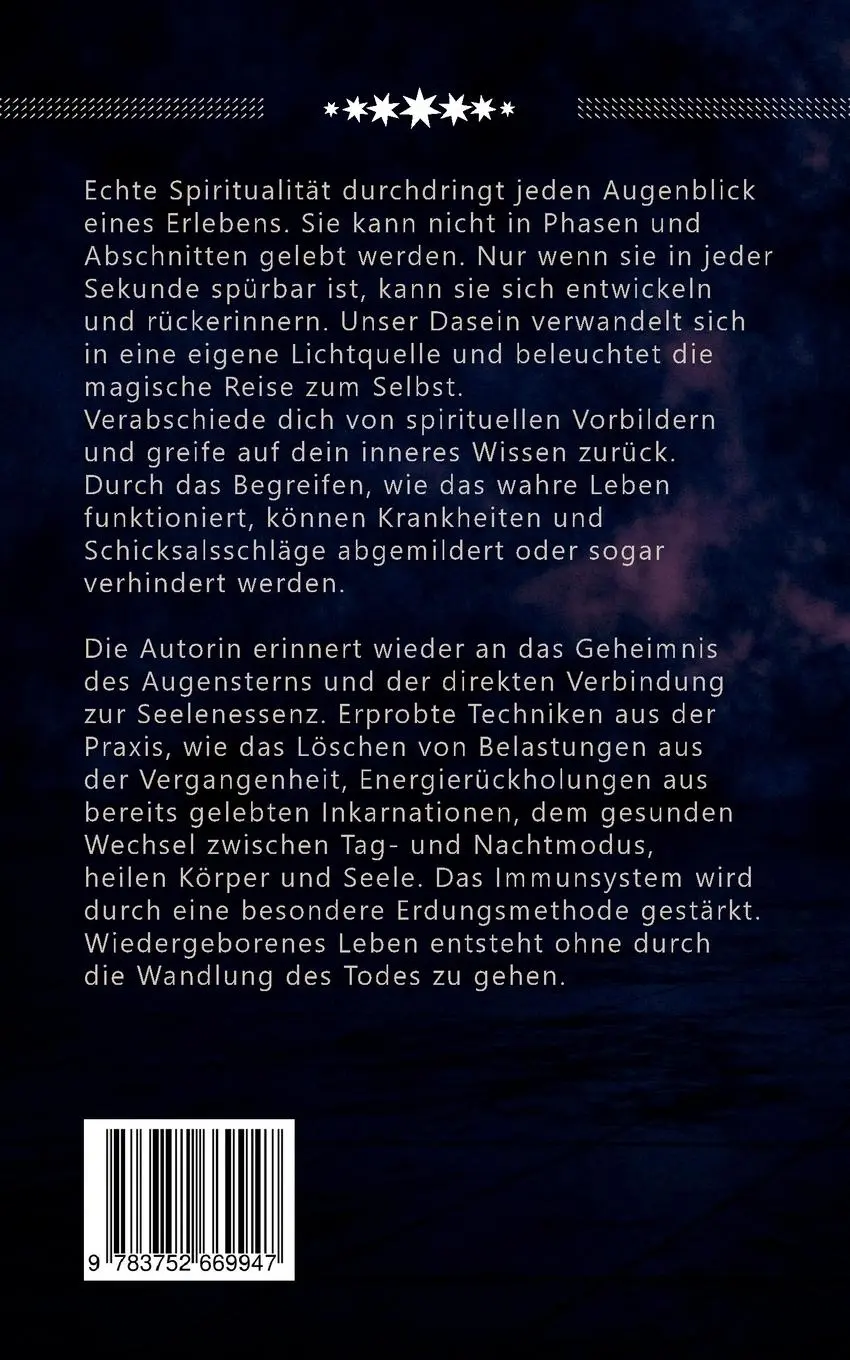 Echte Spiritualität durchdringt jeden Augenblick eines Erlebens. Sie kann nicht in Phasen und Abschnitten gelebt werden. Nur wenn sie in jeder Sekunde spürbar ist, kann sie sich entwickeln und rückerinnern. Unser Dasein verwandelt sich in eine eigene Lichtquelle und beleuchtet die magische Reise zum Selbst.
Verabschiede dich von spirituellen Vorbildern und greife auf dein inneres Wissen zurück. Durch das Begreifen, wie das wahre Leben funktioniert, können Krankheiten und Schicksalsschläge abgemildert oder sogar verhindert werden.

Die Autorin erinnert wieder an das Geheimnis des Augensterns und der direkten Verbindung zur Seelenessenz. Erprobte Techniken aus der Praxis, wie das Löschen von Belastungen aus der Vergangenheit, Energierückholungen aus bereits gelebten Inkarnationen, dem gesunden Wechsel zwischen Tag- und Nachtmodus, heilen Körper und Seele. Das Immunsystem wird durch eine besondere Erdungsmethode gestärkt. Wiedergeborenes Leben entsteht ohne durch die Wandlung des Todes zu gehen.

9 783752 669947